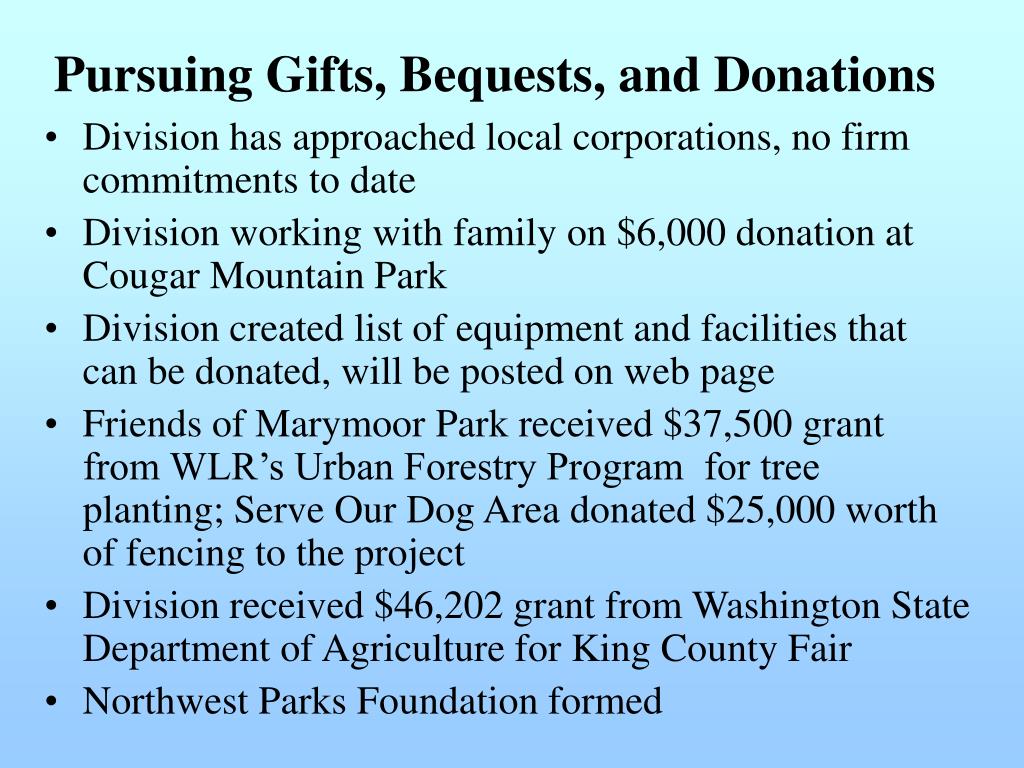 Pursuing Gifts, Bequests, and Donations

• Division has approached local corporations, no firm commitments to date
• Division working with family on \$6,000 donation at Cougar Mountain Park
• Division created list of equipment and facilities that can be donated, will be posted on web page
• Friends of Marymoor Park received \$37,500 grant from WLR's Urban Forestry Program for tree planting; Serve Our Dog Area donated \$25,000 worth of fencing to the project
• Division received \$46,202 grant from Washington State Department of Agriculture for King County Fair
• Northwest Parks Foundation formed